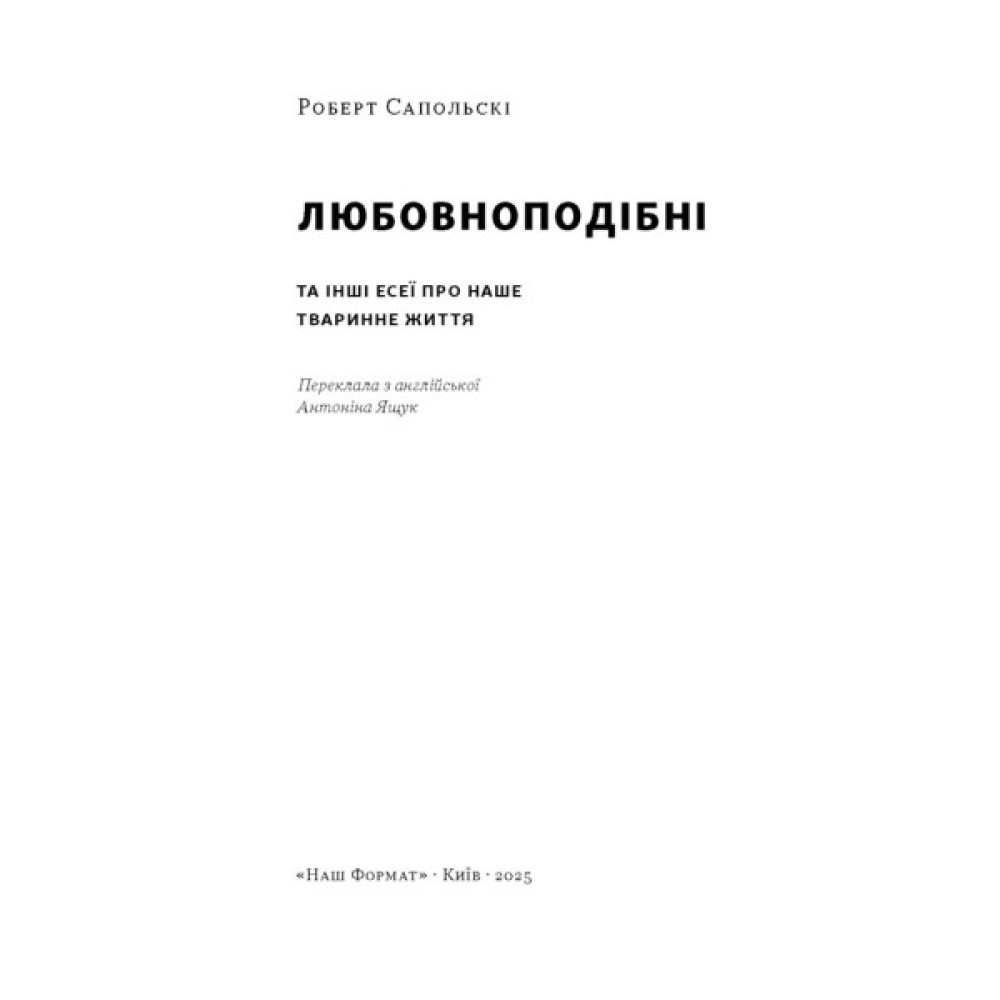 Роберт Сапольскі

ЛЮБОВНОПОДІБНІ

ТА ІНШІ ЕСЕЇ ПРО НАШЕ ТВАРИННЕ ЖИТТЯ

Переклала з англійської
Антоніна Ящук

«Наш Формат» · Київ · 2025